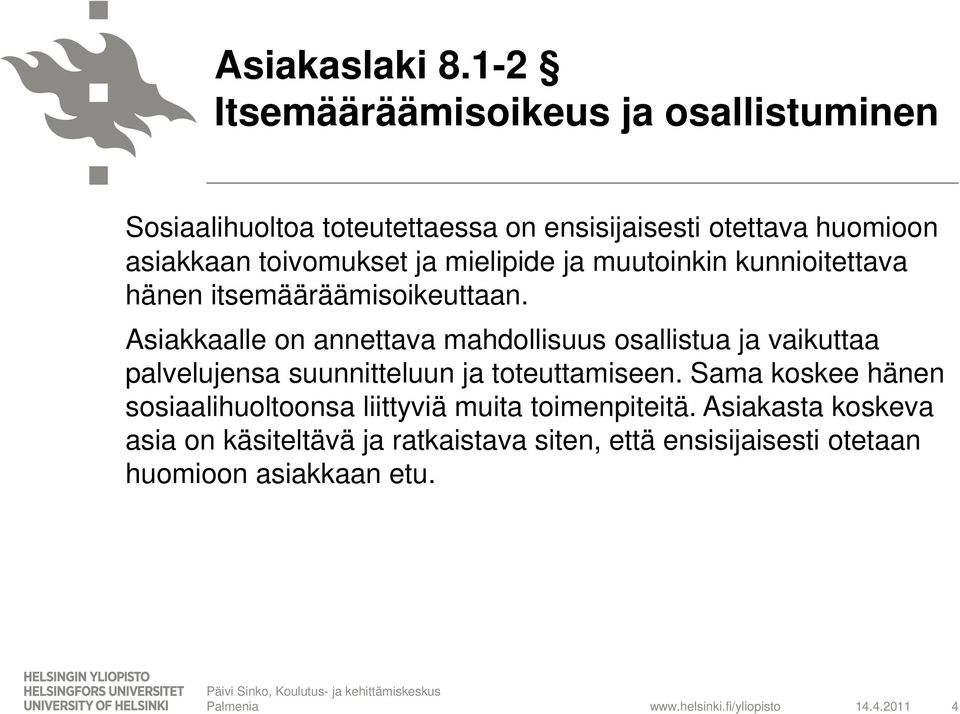 Asiakaslaki 8.1-2 §
Itsemääräämisoikeus ja osallistuminen

Sosiaalihuoltoa toteutettaessa on ensisijaisesti otettava huomioon asiakkaan toivomukset ja mielipide ja muutoinkin kunnioitettava hänen itsemääräämisoikeuttaan.

Asiakkaalle on annettava mahdollisuus osallistua ja vaikuttaa palvelujensa suunnitteluun ja toteuttamiseen. Sama koskee hänen sosiaalihuoltoonsa liittyviä muita toimenpiteitä. Asiakasta koskeva asia on käsiteltävä ja ratkaistava siten, että ensisijaisesti otetaan huomioon asiakkaan etu.

HELSINGIN YLIOPISTO
HELSINGFORS UNIVERSITET
UNIVERSITY OF HELSINKI

Päivi Sinko, Koulutus- ja kehittämiskeskus Palmenia

www.helsinki.fi/yliopisto

14.4.2011

4